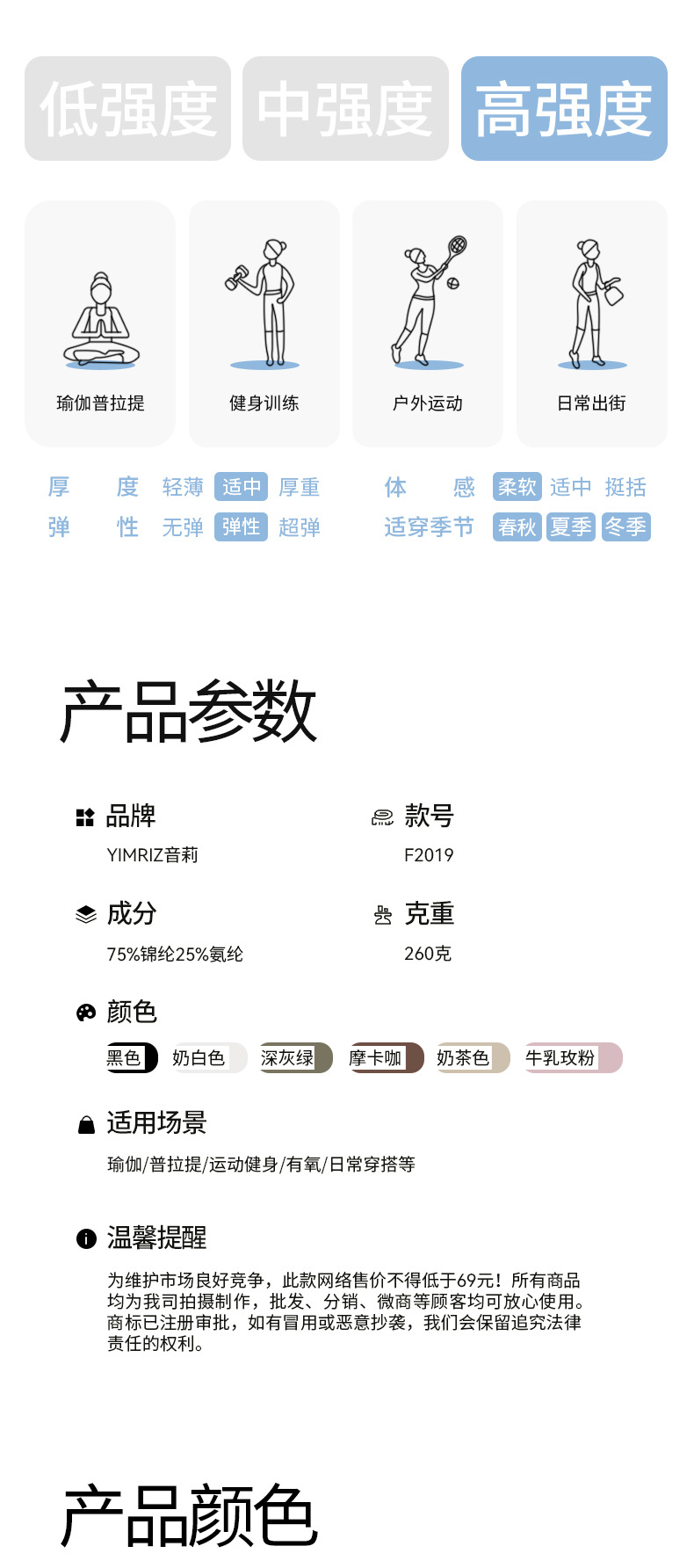 低强度 中强度 高强度

瑜伽普拉提

健身训练

户外运动

日常出街

厚度 轻薄 适中 厚重
弹性 无弹 弹性 超弹

体感 柔软 适中 挺括
适穿季节 春秋 夏季 冬季

产品参数

品牌
YIMRIZ音莉

款号
F2019

成分
75%锦纶25%氨纶

克重
260克

颜色
黑色 奶白色 深灰绿 摩卡咖 奶茶色 牛乳玫粉

适用场景
瑜伽/普拉提/运动健身/有氧/日常穿搭等

温馨提醒
为维护市场良好竞争，此款网络售价不得低于69元！所有商品均为我司拍摄制作，批发、分销、微商等顾客均可放心使用。商标已注册审批，如有冒用或恶意抄袭，我们会保留追究法律责任的权利。

产品颜色